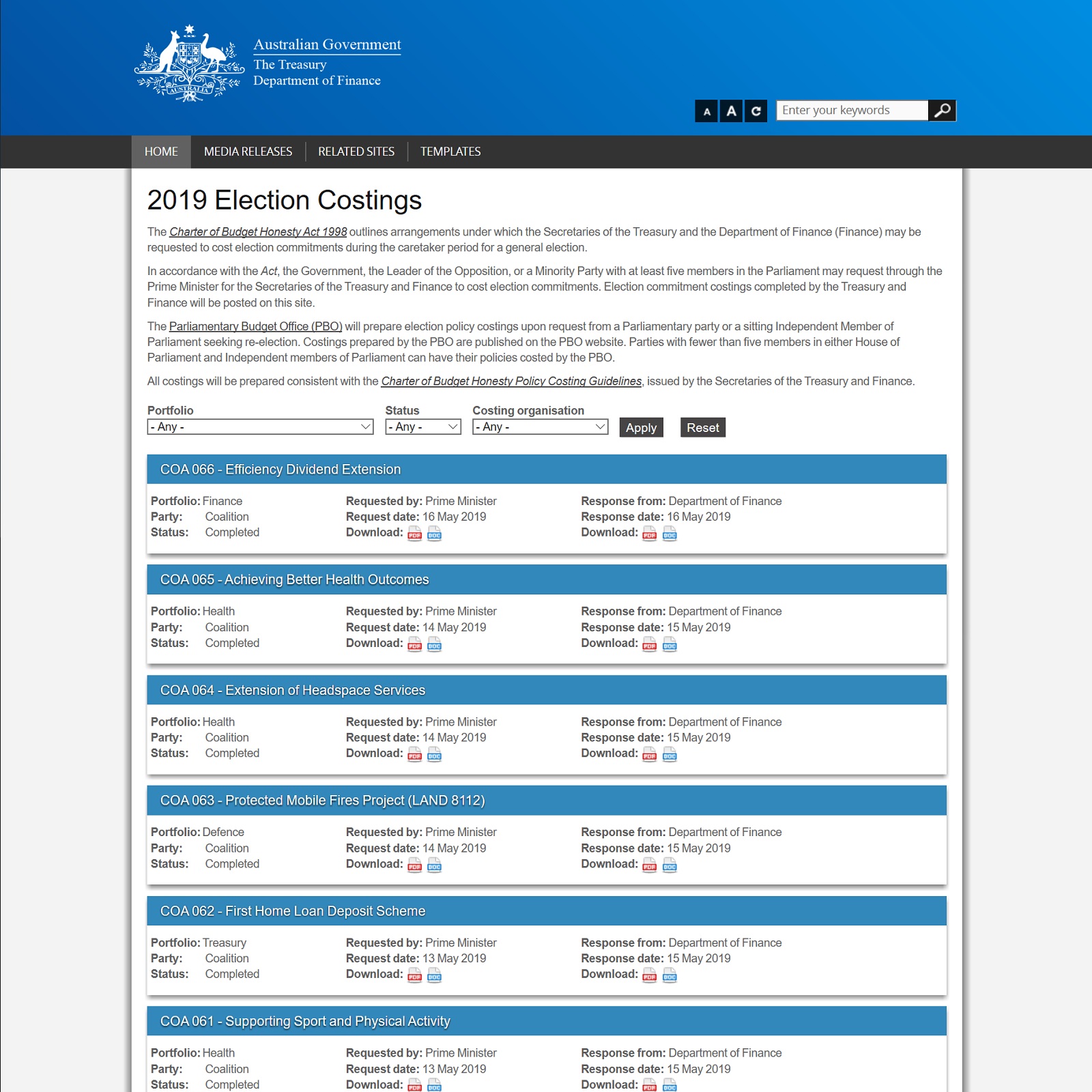 AUSTRALIA

Australian Government
The Treasury
Department of Finance

A A C Enter your keywords

HOME MEDIA RELEASES RELATED SITES TEMPLATES

2019 Election Costings

The Charter of Budget Honesty Act 1998 outlines arrangements under which the Secretaries of the Treasury and the Department of Finance (Finance) may be requested to cost election commitments during the caretaker period for a general election.

In accordance with the Act, the Government, the Leader of the Opposition, or a Minority Party with at least five members in the Parliament may request through the Prime Minister for the Secretaries of the Treasury and Finance to cost election commitments. Election commitment costings completed by the Treasury and Finance will be posted on this site.

The Parliamentary Budget Office (PBO) will prepare election policy costings upon request from a Parliamentary party or a sitting Independent Member of Parliament seeking re-election. Costings prepared by the PBO are published on the PBO website. Parties with fewer than five members in either House of Parliament and Independent members of Parliament can have their policies costed by the PBO.

All costings will be prepared consistent with the Charter of Budget Honesty Policy Costing Guidelines, issued by the Secretaries of the Treasury and Finance.

Portfolio - Any -
Status - Any -
Costing organisation - Any -
Apply Reset

COA 066 - Efficiency Dividend Extension
Portfolio: Finance
Party: Coalition
Status: Completed
Requested by: Prime Minister
Request date: 16 May 2019
Download: PDF DOC
Response from: Department of Finance
Response date: 16 May 2019
Download: PDF DOC

COA 065 - Achieving Better Health Outcomes
Portfolio: Health
Party: Coalition
Status: Completed
Requested by: Prime Minister
Request date: 14 May 2019
Download: PDF DOC
Response from: Department of Finance
Response date: 15 May 2019
Download: PDF DOC

COA 064 - Extension of Headspace Services
Portfolio: Health
Party: Coalition
Status: Completed
Requested by: Prime Minister
Request date: 14 May 2019
Download: PDF DOC
Response from: Department of Finance
Response date: 15 May 2019
Download: PDF DOC

COA 063 - Protected Mobile Fires Project (LAND 8112)
Portfolio: Defence
Party: Coalition
Status: Completed
Requested by: Prime Minister
Request date: 14 May 2019
Download: PDF DOC
Response from: Department of Finance
Response date: 15 May 2019
Download: PDF DOC

COA 062 - First Home Loan Deposit Scheme
Portfolio: Treasury
Party: Coalition
Status: Completed
Requested by: Prime Minister
Request date: 13 May 2019
Download: PDF DOC
Response from: Department of Finance
Response date: 15 May 2019
Download: PDF DOC

COA 061 - Supporting Sport and Physical Activity
Portfolio: Health
Party: Coalition
Status: Completed
Requested by: Prime Minister
Request date: 13 May 2019
Download: PDF DOC
Response from: Department of Finance
Response date: 15 May 2019
Download: PDF DOC